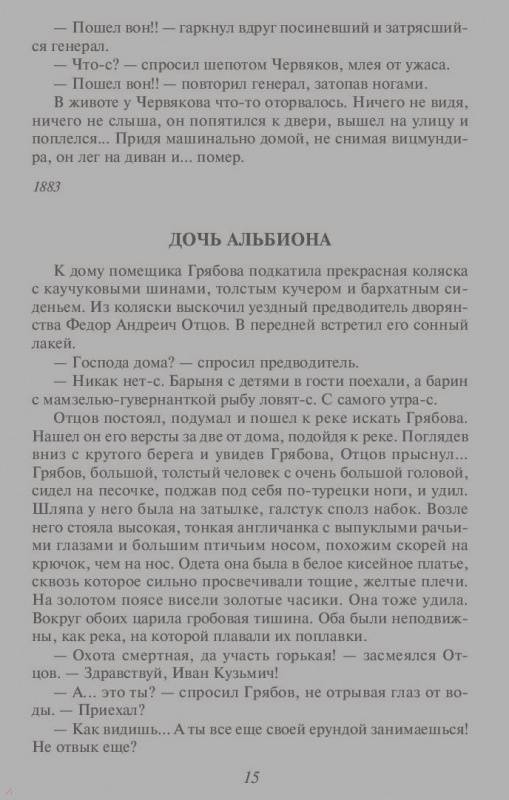 — Пошел вон!! — гаркнул вдруг посиневший и затрясшийся генерал.

— Что-с? — спросил шепотом Червяков, млея от ужаса.

— Пошел вон!! — повторил генерал, затопав ногами.

В животе у Червякова что-то оторвалось. Ничего не видя, ничего не слыша, он попятился к двери, вышел на улицу и поплелся... Придя машинально домой, не снимая вицмундира, он лег на диван и... помер.

1883

ДОЧЬ АЛЬБИОНА

К дому помещика Грябова подкатила прекрасная коляска с каучуковыми шинами, толстым кучером и бархатным сиденьем. Из коляски выскочил уездный предводитель дворянства Федор Андреич Отцов. В передней встретил его сонный лакей.

— Господа дома? — спросил предводитель.

— Никак нет-с. Барыня с детями в гости поехали, а барин с мамзелью-гувернанткой рыбу ловят-с. С самого утра-с.

Отцов постоял, подумал и пошел к реке искать Грябова. Нашел он его версты за две от дома, подойдя к реке. Поглядев вниз с крутого берега и увидев Грябова, Отцов прыснул... Грябов, большой, толстый человек с очень большой головой, сидел на песочке, поджав под себя по-турецки ноги, и удил. Шляпа у него была на затылке, галстук сполз набок. Возле него стояла высокая, тонкая англичанка с выпуклыми рачьими глазами и большим птичьим носом, похожим скорей на крючок, чем на нос. Одета она была в белое кисейное платье, сквозь которое сильно просвечивали тощие, желтые плечи. На золотом поясе висели золотые часики. Она тоже удила. Вокруг обоих царила гробовая тишина. Оба были неподвижны, как река, на которой плавали их поплавки.

— Охота смертная, да участь горькая! — засмеялся Отцов. — Здравствуй, Иван Кузьмич!

— А... это ты? — спросил Грябов, не отрывая глаз от воды. — Приехал?

— Как видишь... А ты все еще своей ерундой занимаешься! Не отвык еще?

15